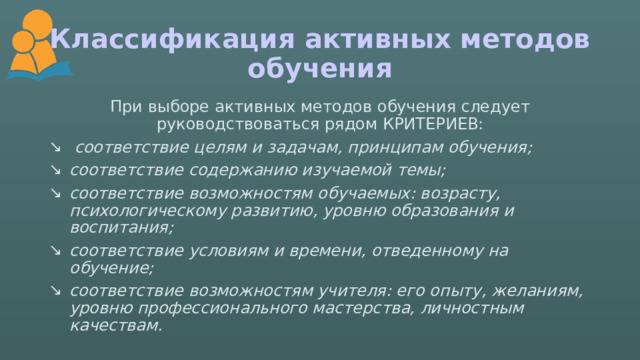 Классификация активных методов обучения

При выборе активных методов обучения следует руководствоваться рядом КРИТЕРИЕВ:

↘ соответствие целям и задачам, принципам обучения;
↘ соответствие содержанию изучаемой темы;
↘ соответствие возможностям обучаемых: возрасту, психологическому развитию, уровню образования и воспитания;
↘ соответствие условиям и времени, отведенному на обучение;
↘ соответствие возможностям учителя: его опыту, желаниям, уровню профессионального мастерства, личностным качествам.